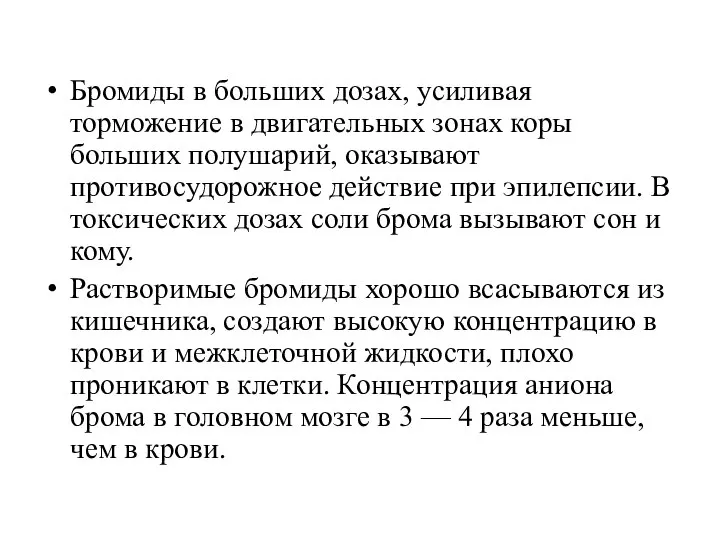 • Бромиды в больших дозах, усиливая торможение в двигательных зонах коры больших полушарий, оказывают противосудорожное действие при эпилепсии. В токсических дозах соли брома вызывают сон и кому.

• Растворимые бромиды хорошо всасываются из кишечника, создают высокую концентрацию в крови и межклеточной жидкости, плохо проникают в клетки. Концентрация аниона брома в головном мозге в 3 — 4 раза меньше, чем в крови.